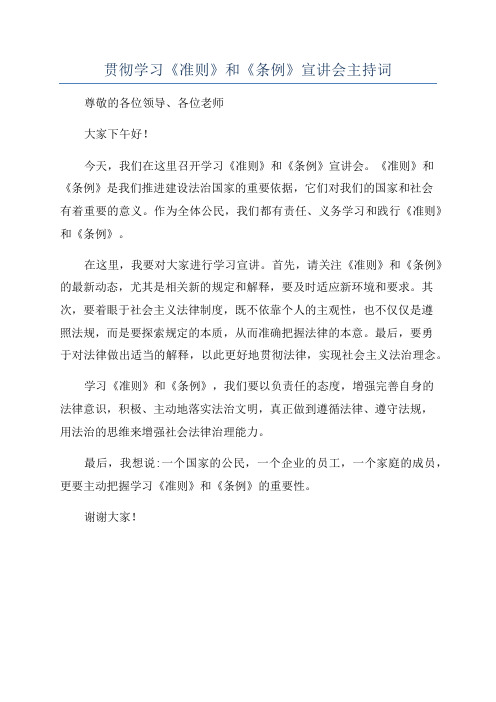 贯彻学习《准则》和《条例》宣讲会主持词

尊敬的各位领导、各位老师

大家下午好！

今天，我们在这里召开学习《准则》和《条例》宣讲会。《准则》和《条例》是我们推进建设法治国家的重要依据，它们对我们的国家和社会有着重要的意义。作为全体公民，我们都有责任、义务学习和践行《准则》和《条例》。

在这里，我要对大家进行学习宣讲。首先，请关注《准则》和《条例》的最新动态，尤其是相关新的规定和解释，要及时适应新环境和要求。其次，要着眼于社会主义法律制度，既不依靠个人的主观性，也不仅仅是遵照法规，而是要探索规定的本质，从而准确把握法律的本意。最后，要勇于对法律做出适当的解释，以此更好地贯彻法律，实现社会主义法治理念。

学习《准则》和《条例》，我们要以负责任的态度，增强完善自身的法律意识，积极、主动地落实法治文明，真正做到遵循法律、遵守法规，用法治的思维来增强社会法律治理能力。

最后，我想说:一个国家的公民，一个企业的员工，一个家庭的成员，更要主动把握学习《准则》和《条例》的重要性。

谢谢大家！